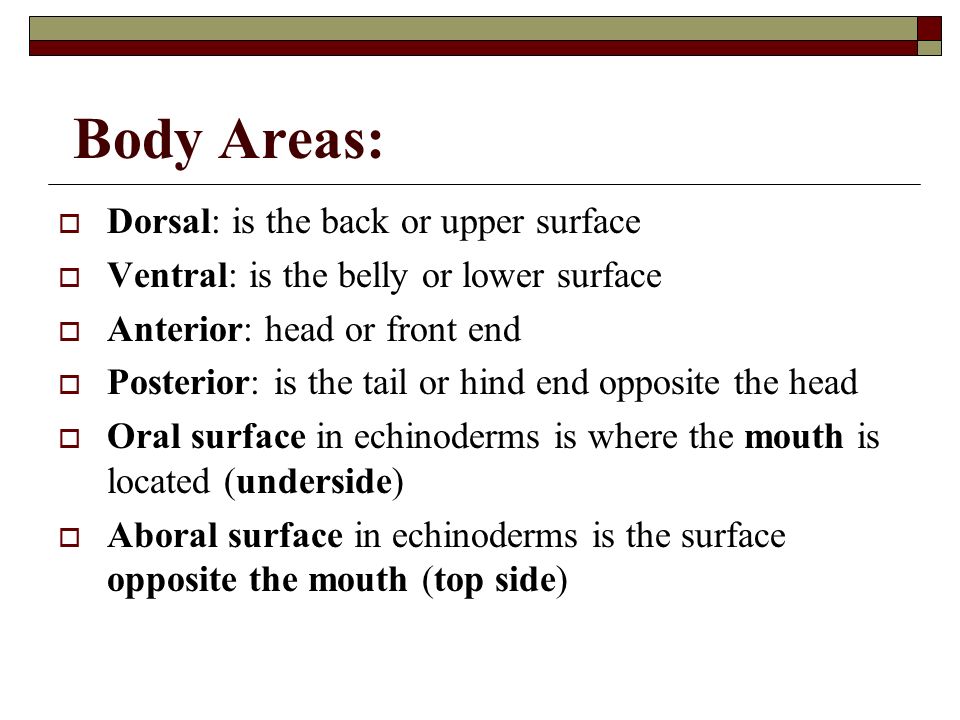 Body Areas:

- Dorsal: is the back or upper surface
- Ventral: is the belly or lower surface
- Anterior: head or front end
- Posterior: is the tail or hind end opposite the head
- Oral surface in echinoderms is where the mouth is located (underside)
- Aboral surface in echinoderms is the surface opposite the mouth (top side)